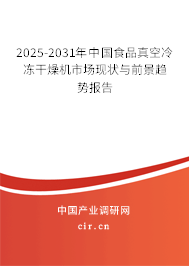 2025-2031年中国食品真空冷冻干燥机市场现状与前景趋势报告

中国产业调研网
cir.cn